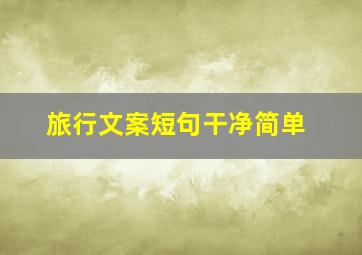 旅行文案短句干净简单